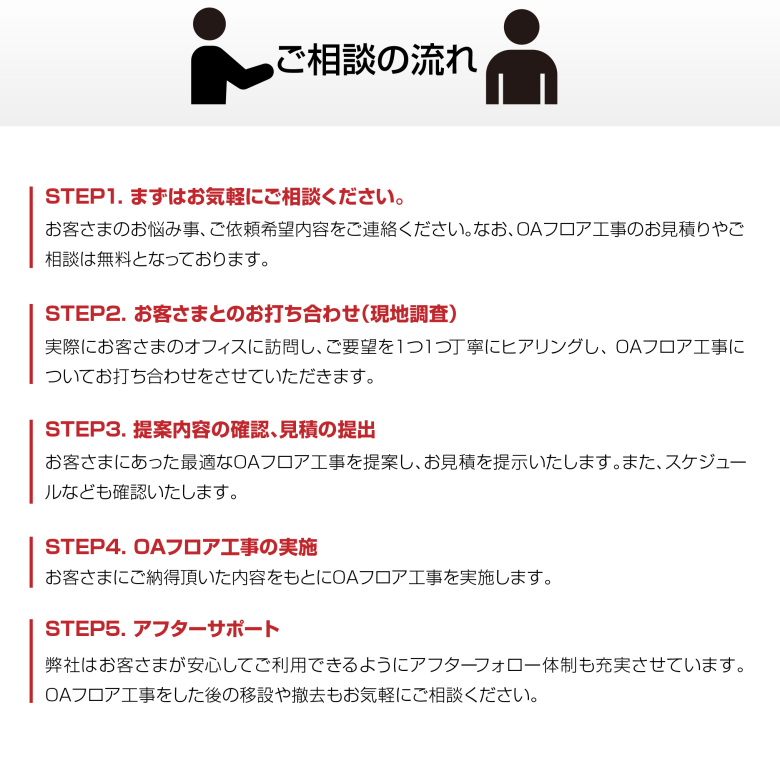 ご相談の流れ

STEP1. まずはお気軽にご相談ください。
お客さまのお悩み事、ご依頼希望内容をご連絡ください。なお、OAフロア工事のお見積りやご相談は無料となっております。

STEP2. お客さまとのお打ち合わせ（現地調査）
実際にお客さまのオフィスに訪問し、ご要望を1つ1つ丁寧にヒアリングし、OAフロア工事についてお打ち合わせをさせていただきます。

STEP3. 提案内容の確認、見積の提出
お客さまにあった最適なOAフロア工事を提案し、お見積を提示いたします。また、スケジュールなども確認いたします。

STEP4. OAフロア工事の実施
お客さまにご納得頂いた内容をもとにOAフロア工事を実施します。

STEP5. アフターサポート
弊社はお客さまが安心してご利用できるようにアフターフォロー体制も充実させています。OAフロア工事をした後の移設や撤去もお気軽にご相談ください。